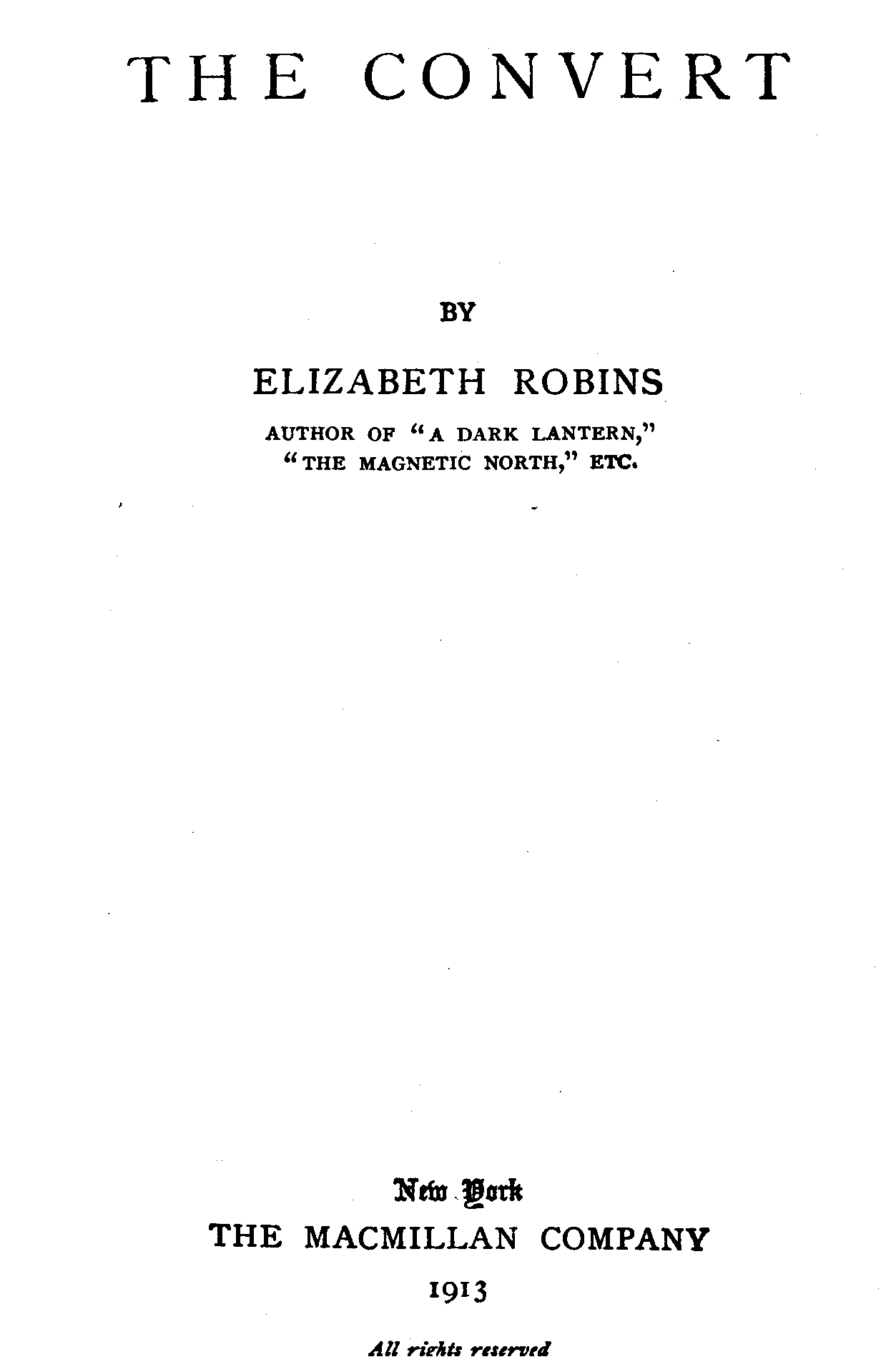 THE CONVERT

BY

ELIZABETH ROBINS

AUTHOR OF "A DARK LANTERN,"
"THE MAGNETIC NORTH," ETC.

New York
THE MACMILLAN COMPANY
1913

All rights reserved